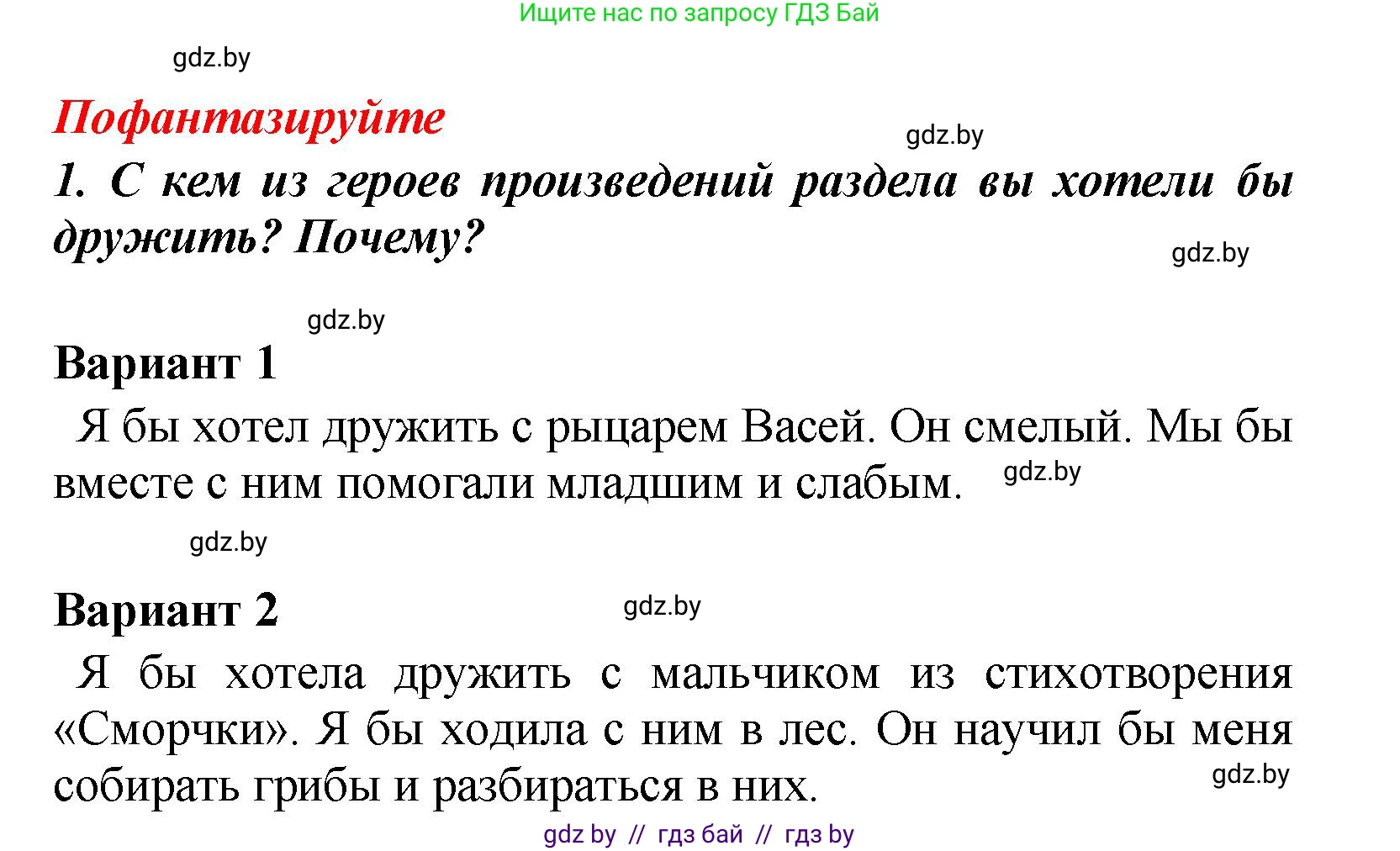 Ищите нас по запросу ГДЗ Бай

gdz.by

Пофантазируйте

gdz.by

1. С кем из героев произведений раздела вы хотели бы дружить? Почему?

gdz.by

gdz.by

Вариант 1

Я бы хотел дружить с рыцарем Васей. Он смелый. Мы бы вместе с ним помогали младшим и слабым.

gdz.by

gdz.by

Вариант 2

gdz.by

Я бы хотела дружить с мальчиком из стихотворения «Сморчки». Я бы ходила с ним в лес. Он научил бы меня собирать грибы и разбираться в них.

gdz.by

gdz by // гдз бай // гдз by